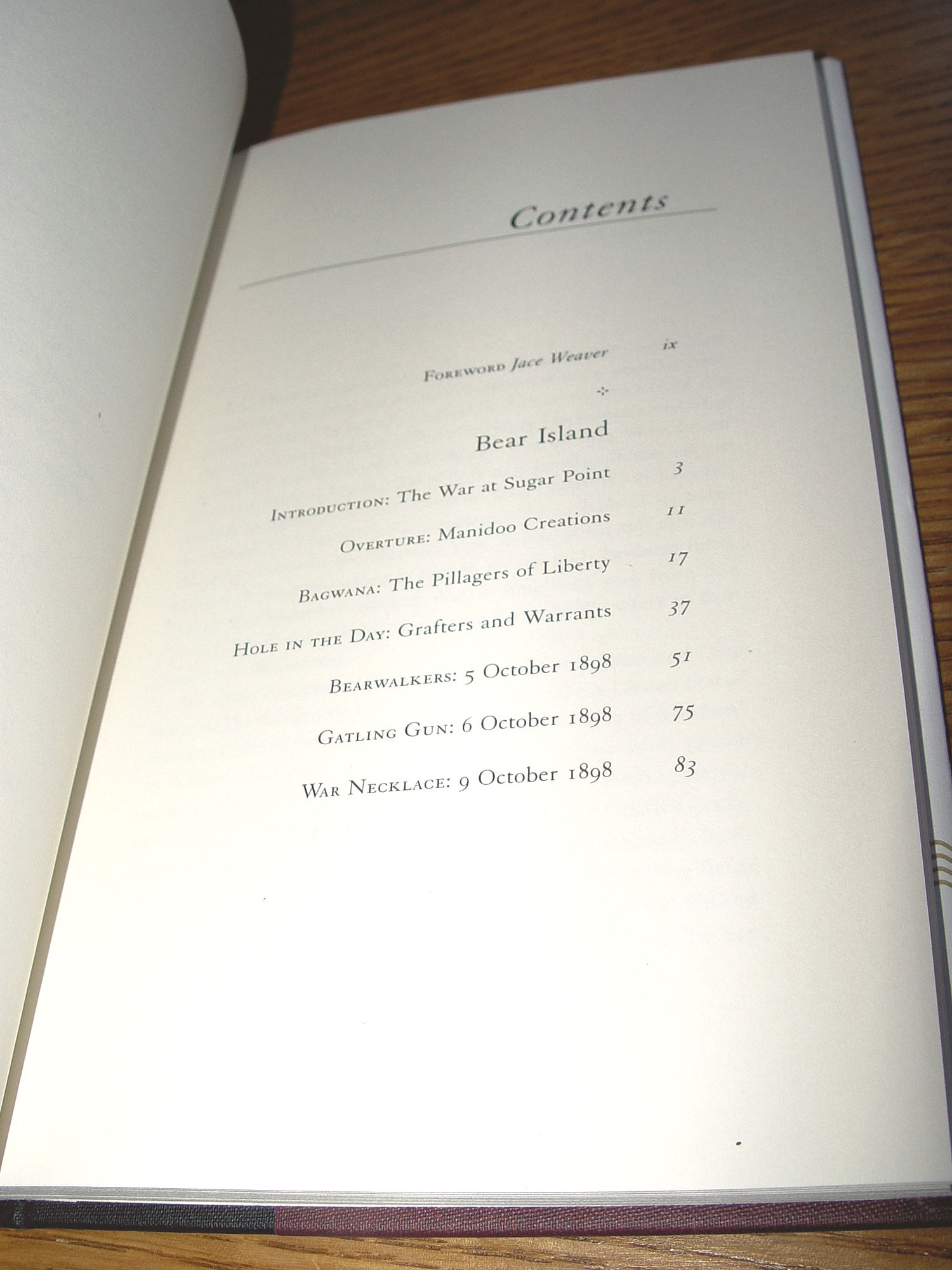 Contents

Foreword Jace Weaver ix

Bear Island

Introduction: The War at Sugar Point 3

Overture: Manidoo Creations 11

Bagwana: The Pillagers of Liberty 17

Hole in the Day: Grafters and Warrants 37

Bearwalkers: 5 October 1898 51

Gatling Gun: 6 October 1898 75

War Necklace: 9 October 1898 83